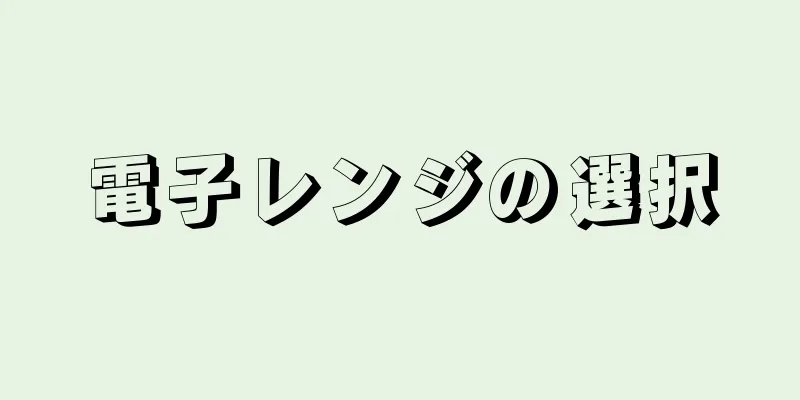 電子レンジの選択